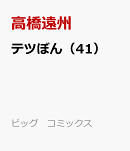 高橋遠州

テツぼん（41）

ビッグ　コミックス